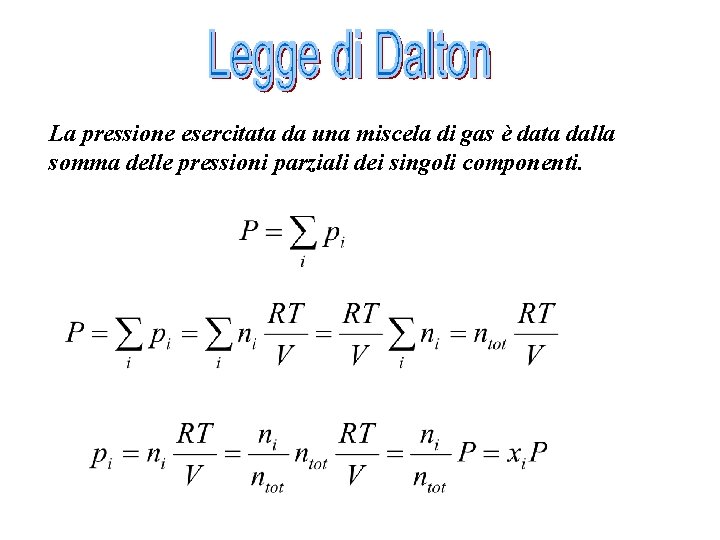 Legge di Dalton

La pressione esercitata da una miscela di gas è data dalla somma delle pressioni parziali dei singoli componenti.

$P = \sum_i p_i$

$P = \sum_i p_i = \sum_i n_i \frac{RT}{V} = \frac{RT}{V} \sum_i n_i = n_{tot} \frac{RT}{V}$

$p_i = n_i \frac{RT}{V} = \frac{n_i}{n_{tot}} n_{tot} \frac{RT}{V} = \frac{n_i}{n_{tot}} P = x_i P$